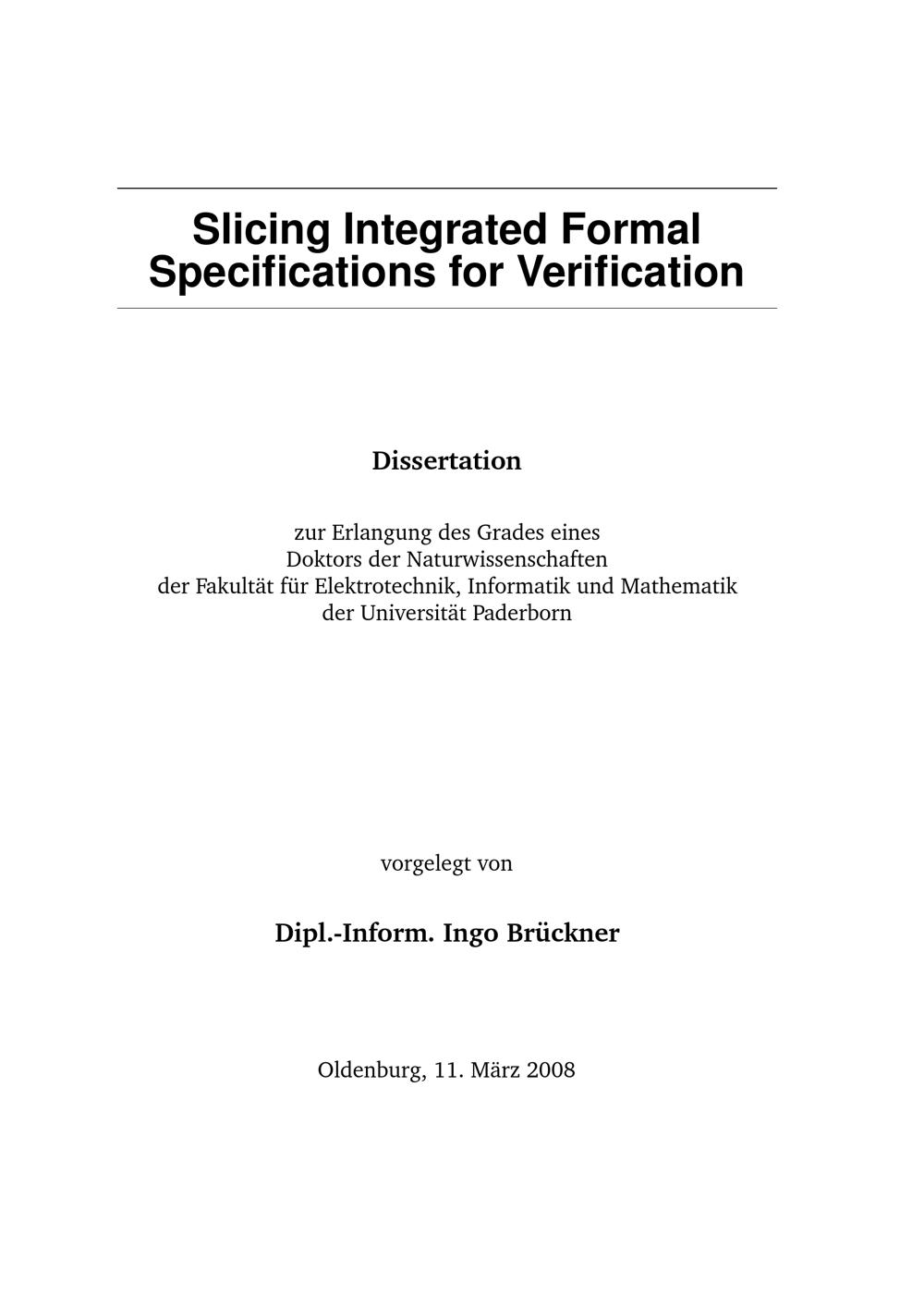 Slicing Integrated Formal Specifications for Verification

Dissertation

zur Erlangung des Grades eines
Doktors der Naturwissenschaften
der Fakultät für Elektrotechnik, Informatik und Mathematik
der Universität Paderborn

vorgelegt von

Dipl.-Inform. Ingo Brückner

Oldenburg, 11. März 2008